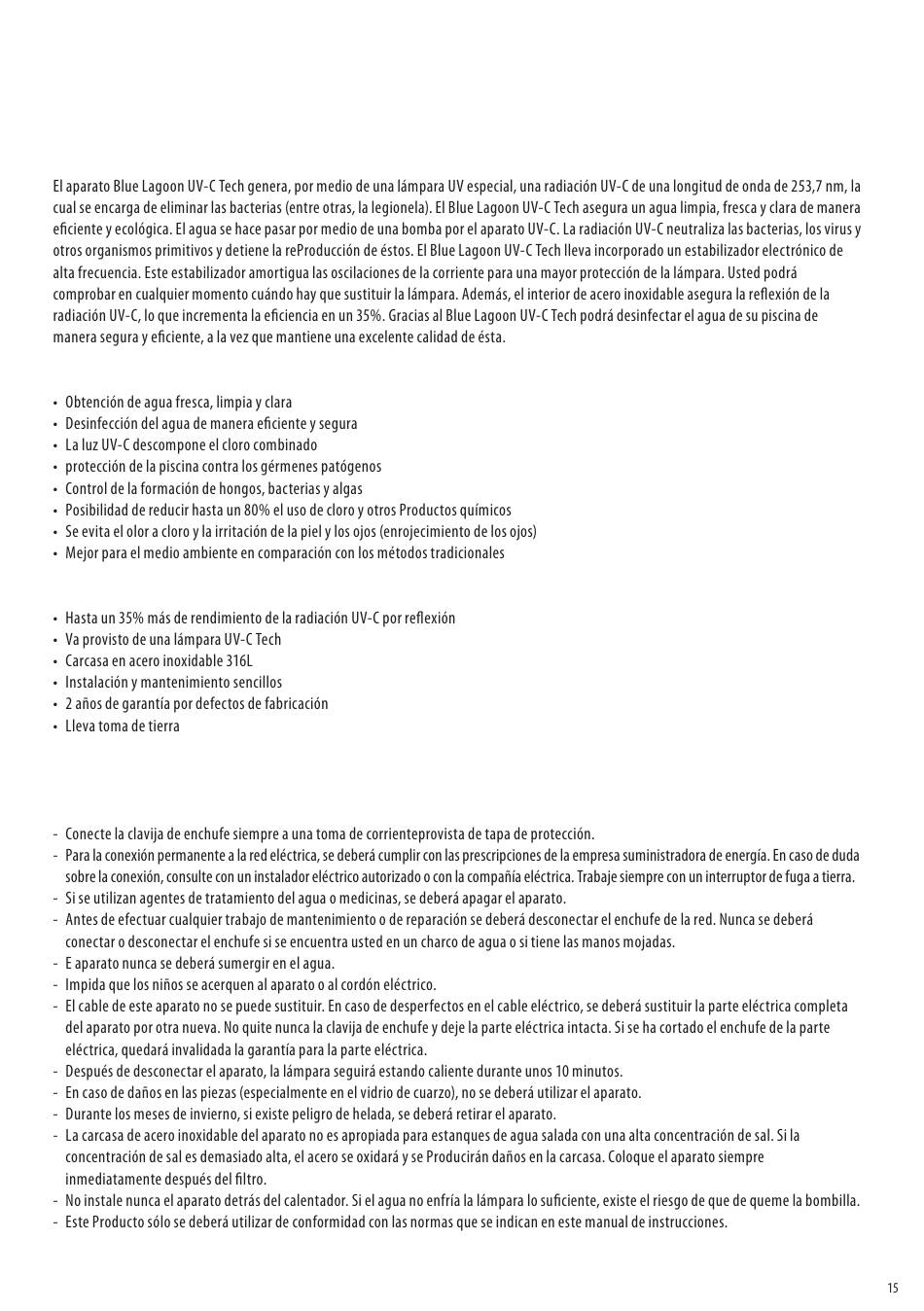 El aparato Blue Lagoon UV-C Tech genera, por medio de una lámpara UV especial, una radiación UV-C de una longitud de onda de 253,7 nm, la cual se encarga de eliminar las bacterias (entre otras, la legionela). El Blue Lagoon UV-C Tech asegura un agua limpia, fresca y clara de manera eficiente y ecológica. El agua se hace pasar por medio de una bomba por el aparato UV-C. La radiación UV-C neutraliza las bacterias, los virus y otros organismos primitivos y detiene la reProducción de éstos. El Blue Lagoon UV-C Tech lleva incorporado un estabilizador electrónico de alta frecuencia. Este estabilizador amortigua las oscilaciones de la corriente para una mayor protección de la lámpara. Usted podrá comprobar en cualquier momento cuándo hay que sustituir la lámpara. Además, el interior de acero inoxidable asegura la reflexión de la radiación UV-C, lo que incrementa la eficiencia en un 35%. Gracias al Blue Lagoon UV-C Tech podrá desinfectar el agua de su piscina de manera segura y eficiente, a la vez que mantiene una excelente calidad de ésta.

• Obtención de agua fresca, limpia y clara
• Desinfección del agua de manera eficiente y segura
• La luz UV-C descompone el cloro combinado
• protección de la piscina contra los gérmenes patógenos
• Control de la formación de hongos, bacterias y algas
• Posibilidad de reducir hasta un 80% el uso de cloro y otros Productos químicos
• Se evita el olor a cloro y la irritación de la piel y los ojos (enrojecimiento de los ojos)
• Mejor para el medio ambiente en comparación con los métodos tradicionales

• Hasta un 35% más de rendimiento de la radiación UV-C por reflexión
• Va provisto de una lámpara UV-C Tech
• Carcasa en acero inoxidable 316L
• Instalación y mantenimiento sencillos
• 2 años de garantía por defectos de fabricación
• Lleva toma de tierra

- Conecte la clavija de enchufe siempre a una toma de corrienteprovista de tapa de protección.
- Para la conexión permanente a la red eléctrica, se deberá cumplir con las prescripciones de la empresa suministradora de energía. En caso de duda sobre la conexión, consulte con un instalador eléctrico autorizado o con la compañía eléctrica. Trabaje siempre con un interruptor de fuga a tierra.
- Si se utilizan agentes de tratamiento del agua o medicinas, se deberá apagar el aparato.
- Antes de efectuar cualquier trabajo de mantenimiento o de reparación se deberá desconectar el enchufe de la red. Nunca se deberá conectar o desconectar el enchufe si se encuentra usted en un charco de agua o si tiene las manos mojadas.
- E aparato nunca se deberá sumergir en el agua.
- Impida que los niños se acerquen al aparato o al cordón eléctrico.
- El cable de este aparato no se puede sustituir. En caso de desperfectos en el cable eléctrico, se deberá sustituir la parte eléctrica completa del aparato por otra nueva. No quite nunca la clavija de enchufe y deje la parte eléctrica intacta. Si se ha cortado el enchufe de la parte eléctrica, quedará invalidada la garantía para la parte eléctrica.
- Después de desconectar el aparato, la lámpara seguirá estando caliente durante unos 10 minutos.
- En caso de daños en las piezas (especialmente en el vidrio de cuarzo), no se deberá utilizar el aparato.
- Durante los meses de invierno, si existe peligro de helada, se deberá retirar el aparato.
- La carcasa de acero inoxidable del aparato no es apropiada para estanques de agua salada con una alta concentración de sal. Si la concentración de sal es demasiado alta, el acero se oxidará y se Producirán daños en la carcasa. Coloque el aparato siempre inmediatamente después del filtro.
- No instale nunca el aparato detrás del calentador. Si el agua no enfría la lámpara lo suficiente, existe el riesgo de que de queme la bombilla.
- Este Producto sólo se deberá utilizar de conformidad con las normas que se indican en este manual de instrucciones.

15